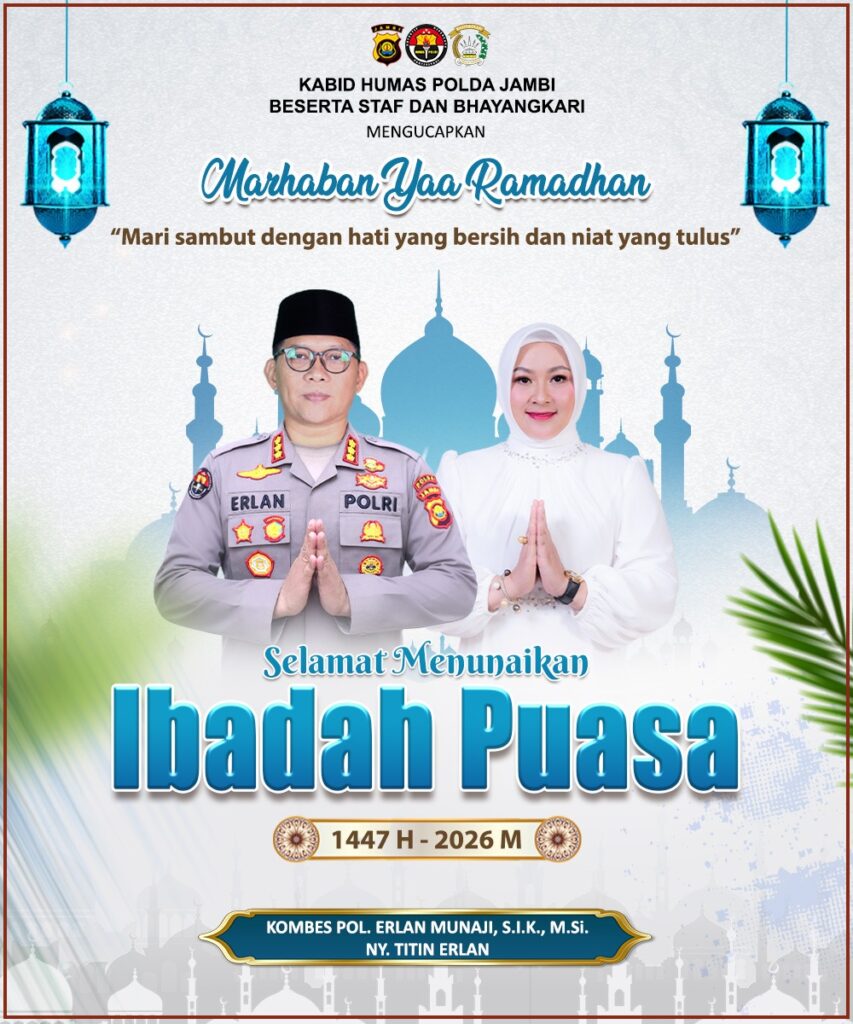 KABID HUMAS POLDA JAMBI
BESERTA STAF DAN BHAYANGKARI
MENGUCAPKAN

Marhaban Yaa Ramadhan

"Mari sambut dengan hati yang bersih dan niat yang tulus"

ERLAN
POLRI

Selamat Menunaikan
Ibadah Puasa

1447 H - 2026 M

KOMBES POL. ERLAN MUNAJI, S.I.K., M.Si.
NY. TITIN ERLAN